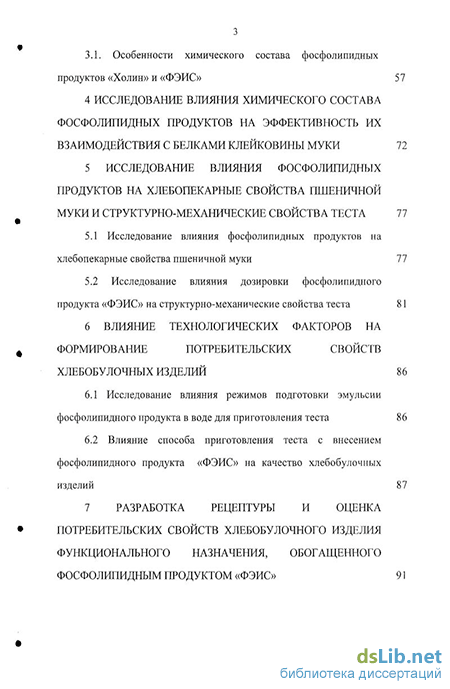 3

3.1. Особенности химического состава фосфолипидных продуктов «Холин» и «ФЭИС» 57

4 ИССЛЕДОВАНИЕ ВЛИЯНИЯ ХИМИЧЕСКОГО СОСТАВА ФОСФОЛИПИДНЫХ ПРОДУКТОВ НА ЭФФЕКТИВНОСТЬ ИХ ВЗАИМОДЕЙСТВИЯ С БЕЛКАМИ КЛЕЙКОВИНЫ МУКИ 72

5 ИССЛЕДОВАНИЕ ВЛИЯНИЯ ФОСФОЛИПИДНЫХ ПРОДУКТОВ НА ХЛЕБОПЕКАРНЫЕ СВОЙСТВА ПШЕНИЧНОЙ МУКИ И СТРУКТУРНО-МЕХАНИЧЕСКИЕ СВОЙСТВА ТЕСТА 77

5.1 Исследование влияния фосфолипидных продуктов на хлебопекарные свойства пшеничной муки 77

5.2 Исследование влияния дозировки фосфолипидного продукта «ФЭИС» на структурно-механические свойства теста 81

6 ВЛИЯНИЕ ТЕХНОЛОГИЧЕСКИХ ФАКТОРОВ НА ФОРМИРОВАНИЕ ПОТРЕБИТЕЛЬСКИХ СВОЙСТВ ХЛЕБОБУЛОЧНЫХ ИЗДЕЛИЙ 86

6.1 Исследование влияния режимов подготовки эмульсии фосфолипидного продукта в воде для приготовления теста 86

6.2 Влияние способа приготовления теста с внесением фосфолипидного продукта «ФЭИС» на качество хлебобулочных изделий 87

7 РАЗРАБОТКА РЕЦЕПТУРЫ И ОЦЕНКА ПОТРЕБИТЕЛЬСКИХ СВОЙСТВ ХЛЕБОБУЛОЧНОГО ИЗДЕЛИЯ ФУНКЦИОНАЛЬНОГО НАЗНАЧЕНИЯ, ОБОГАЩЕННОГО ФОСФОЛИПИДНЫМ ПРОДУКТОМ «ФЭИС» 91

dsLib.net
библиотека диссертаций